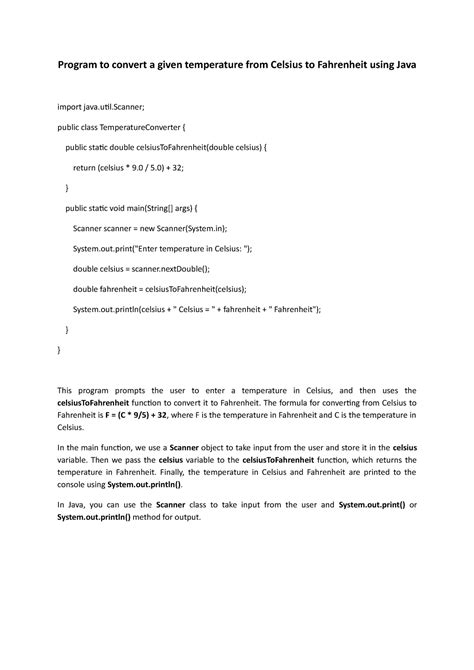 Program to convert a given temperature from Celsius to Fahrenheit using Java

import java.util.Scanner;

public class TemperatureConverter {

public static double celsiusToFahrenheit(double celsius) {

return (celsius * 9.0 / 5.0) + 32;

}

public static void main(String[] args) {

Scanner scanner = new Scanner(System.in);

System.out.print("Enter temperature in Celsius: ");

double celsius = scanner.nextDouble();

double fahrenheit = celsiusToFahrenheit(celsius);

System.out.println(celsius + " Celsius = " + fahrenheit + " Fahrenheit");

}

}

This program prompts the user to enter a temperature in Celsius, and then uses the celsiusToFahrenheit function to convert it to Fahrenheit. The formula for converting from Celsius to Fahrenheit is F = (C * 9/5) + 32, where F is the temperature in Fahrenheit and C is the temperature in Celsius.

In the main function, we use a Scanner object to take input from the user and store it in the celsius variable. Then we pass the celsius variable to the celsiusToFahrenheit function, which returns the temperature in Fahrenheit. Finally, the temperature in Celsius and Fahrenheit are printed to the console using System.out.println().

In Java, you can use the Scanner class to take input from the user and System.out.print() or System.out.println() method for output.